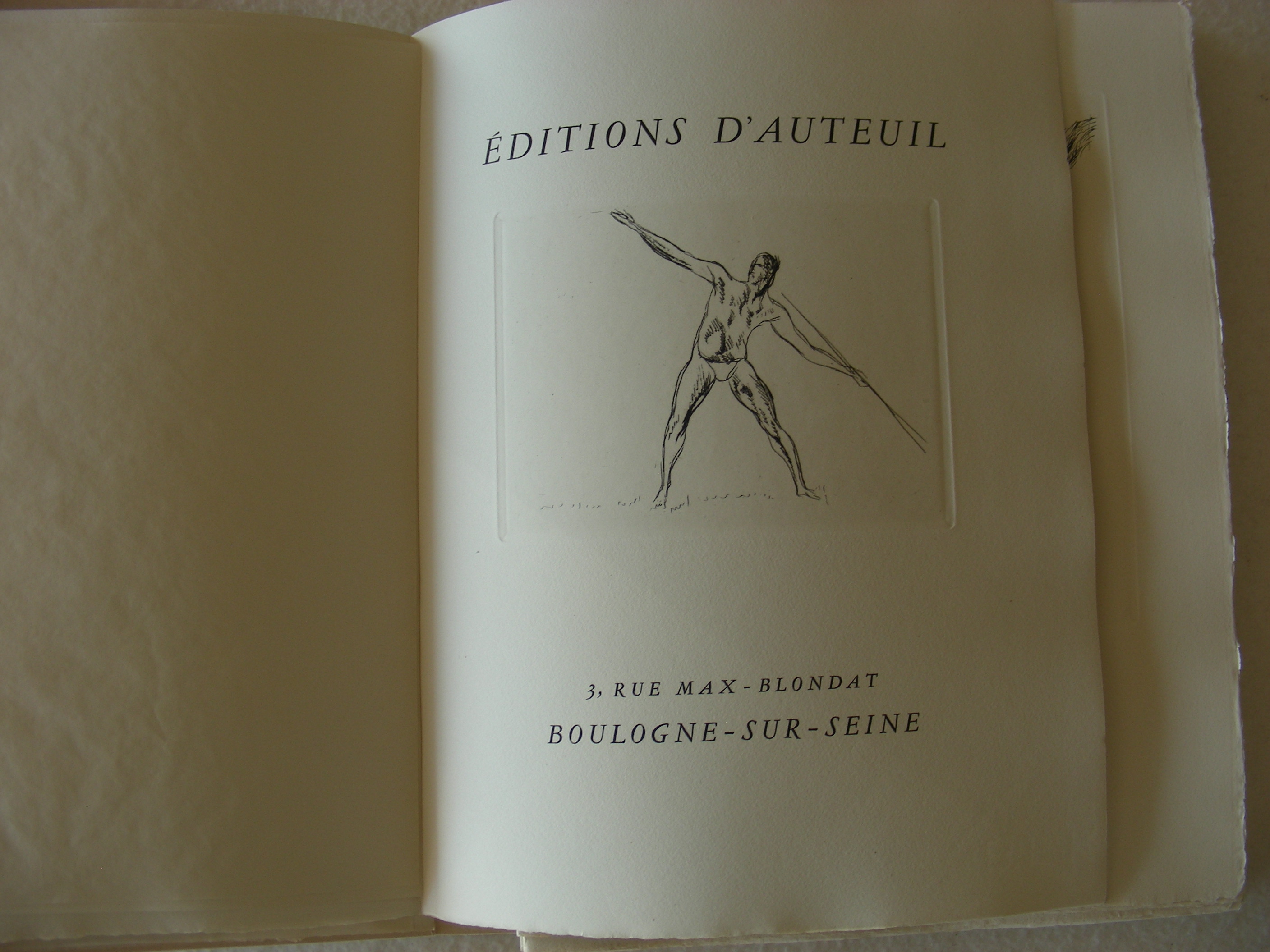 ÉDITIONS D'AUTEUIL

3, RUE MAX-BLONDAT
BOULOGNE-SUR-SEINE